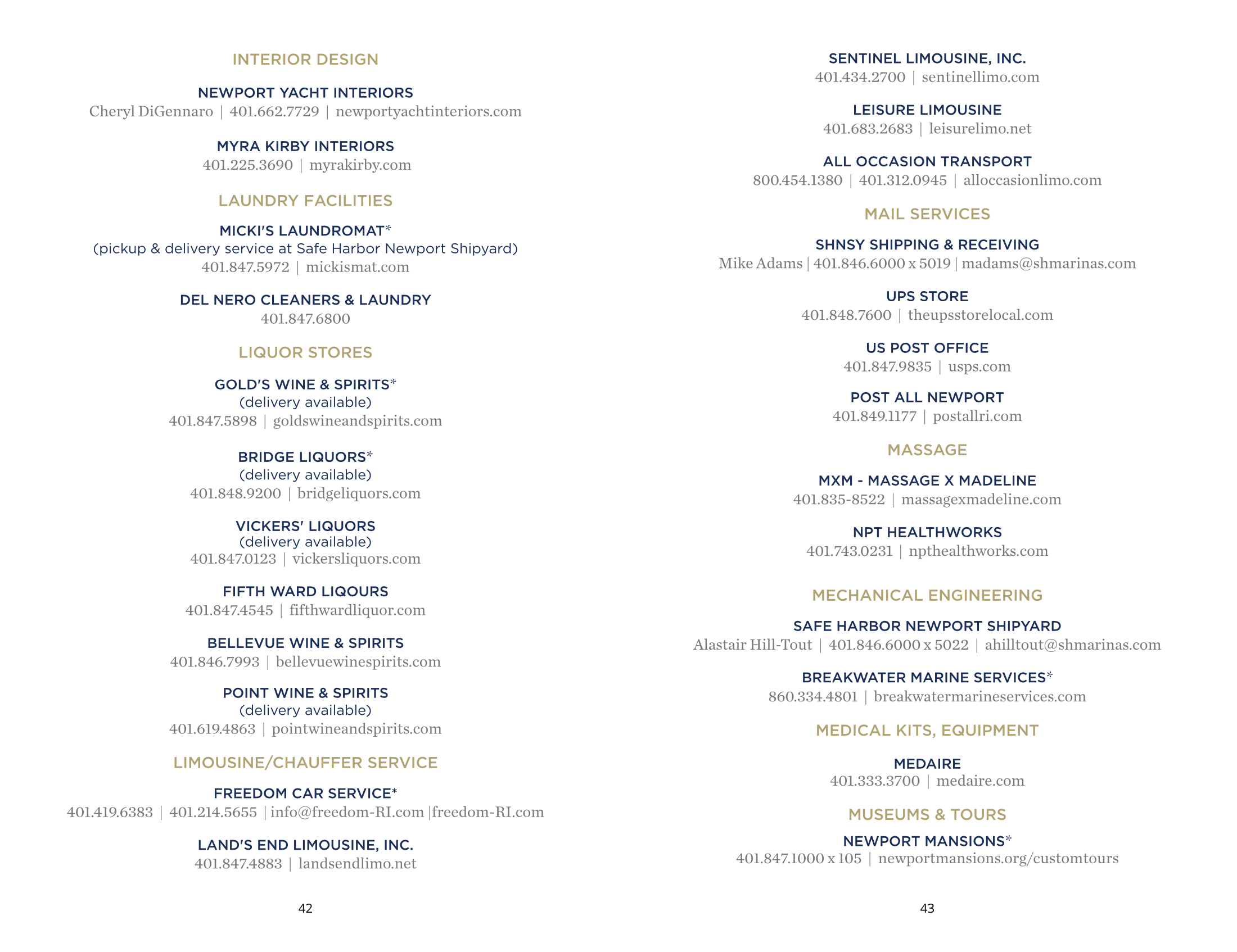 INTERIOR DESIGN

NEWPORT YACHT INTERIORS
Cheryl DiGennaro | 401.662.7729 | newportyachtinteriors.com

MYRA KIRBY INTERIORS
401.225.3690 | myrakirby.com

LAUNDRY FACILITIES

MICKI'S LAUNDROMAT*
(pickup & delivery service at Safe Harbor Newport Shipyard)
401.847.5972 | mickismat.com

DEL NERO CLEANERS & LAUNDRY
401.847.6800

LIQUOR STORES

GOLD'S WINE & SPIRITS*
(delivery available)
401.847.5898 | goldswineandspirits.com

BRIDGE LIQUORS*
(delivery available)
401.848.9200 | bridgeliquors.com

VICKERS' LIQUORS
(delivery available)
401.847.0123 | vickersliquors.com

FIFTH WARD LIQOURS
401.847.4545 | fifthwardliquor.com

BELLEVUE WINE & SPIRITS
401.846.7993 | bellevuewinespirits.com

POINT WINE & SPIRITS
(delivery available)
401.619.4863 | pointwineandspirits.com

LIMOUSINE/CHAUFFER SERVICE

FREEDOM CAR SERVICE*
401.419.6383 | 401.214.5655 | info@freedom-RI.com |freedom-RI.com

LAND'S END LIMOUSINE, INC.
401.847.4883 | landsendlimo.net

42

SENTINEL LIMOUSINE, INC.
401.434.2700 | sentinellimo.com

LEISURE LIMOUSINE
401.683.2683 | leisurelimo.net

ALL OCCASION TRANSPORT
800.454.1380 | 401.312.0945 | alloccasionlimo.com

MAIL SERVICES

SHNSY SHIPPING & RECEIVING
Mike Adams | 401.846.6000 x 5019 | madams@shmarinas.com

UPS STORE
401.848.7600 | theupsstorelocal.com

US POST OFFICE
401.847.9835 | usps.com

POST ALL NEWPORT
401.849.1177 | postallri.com

MASSAGE

MXM - MASSAGE X MADELINE
401.835-8522 | massagexmadeline.com

NPT HEALTHWORKS
401.743.0231 | npthealthworks.com

MECHANICAL ENGINEERING

SAFE HARBOR NEWPORT SHIPYARD
Alastair Hill-Tout | 401.846.6000 x 5022 | ahilltout@shmarinas.com

BREAKWATER MARINE SERVICES*
860.334.4801 | breakwatermarineservices.com

MEDICAL KITS, EQUIPMENT

MEDAIRE
401.333.3700 | medaire.com

MUSEUMS & TOURS

NEWPORT MANSIONS*
401.847.1000 x 105 | newportmansions.org/customtours

43